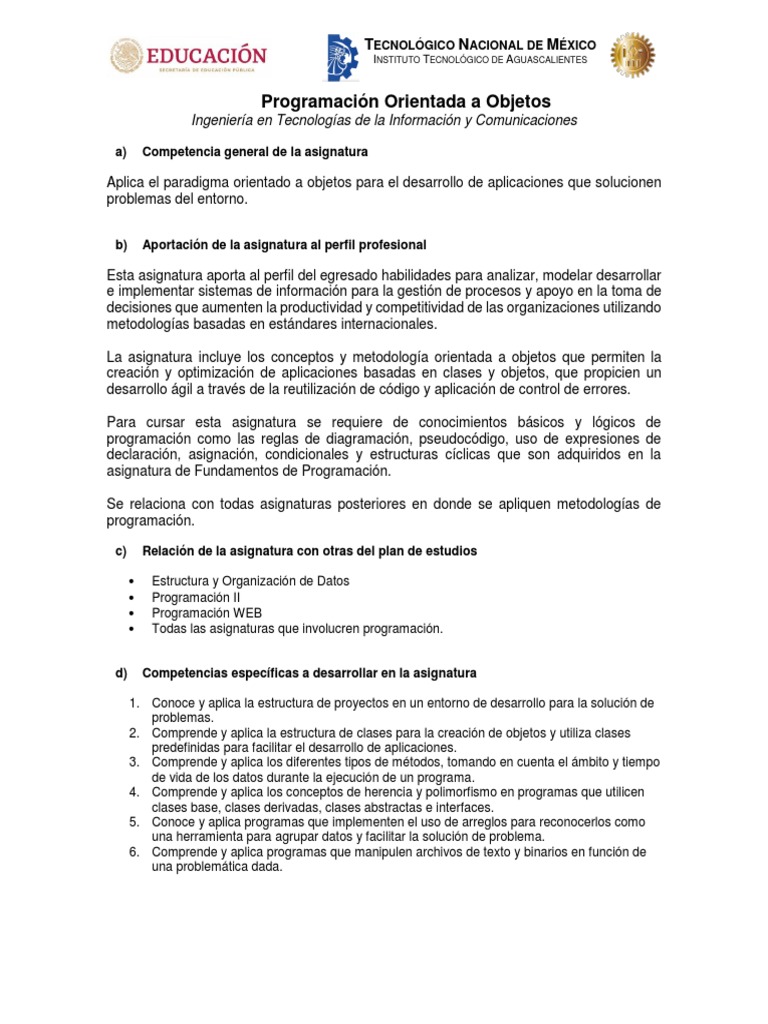 EDUCACIÓN
SECRETARÍA DE EDUCACIÓN PÚBLICA

TECNOLÓGICO NACIONAL DE MÉXICO
INSTITUTO TECNOLÓGICO DE AGUASCALIENTES

Programación Orientada a Objetos
Ingeniería en Tecnologías de la Información y Comunicaciones

a) Competencia general de la asignatura

Aplica el paradigma orientado a objetos para el desarrollo de aplicaciones que solucionen problemas del entorno.

b) Aportación de la asignatura al perfil profesional

Esta asignatura aporta al perfil del egresado habilidades para analizar, modelar desarrollar e implementar sistemas de información para la gestión de procesos y apoyo en la toma de decisiones que aumenten la productividad y competitividad de las organizaciones utilizando metodologías basadas en estándares internacionales.

La asignatura incluye los conceptos y metodología orientada a objetos que permiten la creación y optimización de aplicaciones basadas en clases y objetos, que propicien un desarrollo ágil a través de la reutilización de código y aplicación de control de errores.

Para cursar esta asignatura se requiere de conocimientos básicos y lógicos de programación como las reglas de diagramación, pseudocódigo, uso de expresiones de declaración, asignación, condicionales y estructuras cíclicas que son adquiridos en la asignatura de Fundamentos de Programación.

Se relaciona con todas asignaturas posteriores en donde se apliquen metodologías de programación.

c) Relación de la asignatura con otras del plan de estudios

• Estructura y Organización de Datos
• Programación II
• Programación WEB
• Todas las asignaturas que involucren programación.

d) Competencias específicas a desarrollar en la asignatura

1. Conoce y aplica la estructura de proyectos en un entorno de desarrollo para la solución de problemas.
2. Comprende y aplica la estructura de clases para la creación de objetos y utiliza clases predefinidas para facilitar el desarrollo de aplicaciones.
3. Comprende y aplica los diferentes tipos de métodos, tomando en cuenta el ámbito y tiempo de vida de los datos durante la ejecución de un programa.
4. Comprende y aplica los conceptos de herencia y polimorfismo en programas que utilicen clases base, clases derivadas, clases abstractas e interfaces.
5. Conoce y aplica programas que implementen el uso de arreglos para reconocerlos como una herramienta para agrupar datos y facilitar la solución de problema.
6. Comprende y aplica programas que manipulen archivos de texto y binarios en función de una problemática dada.